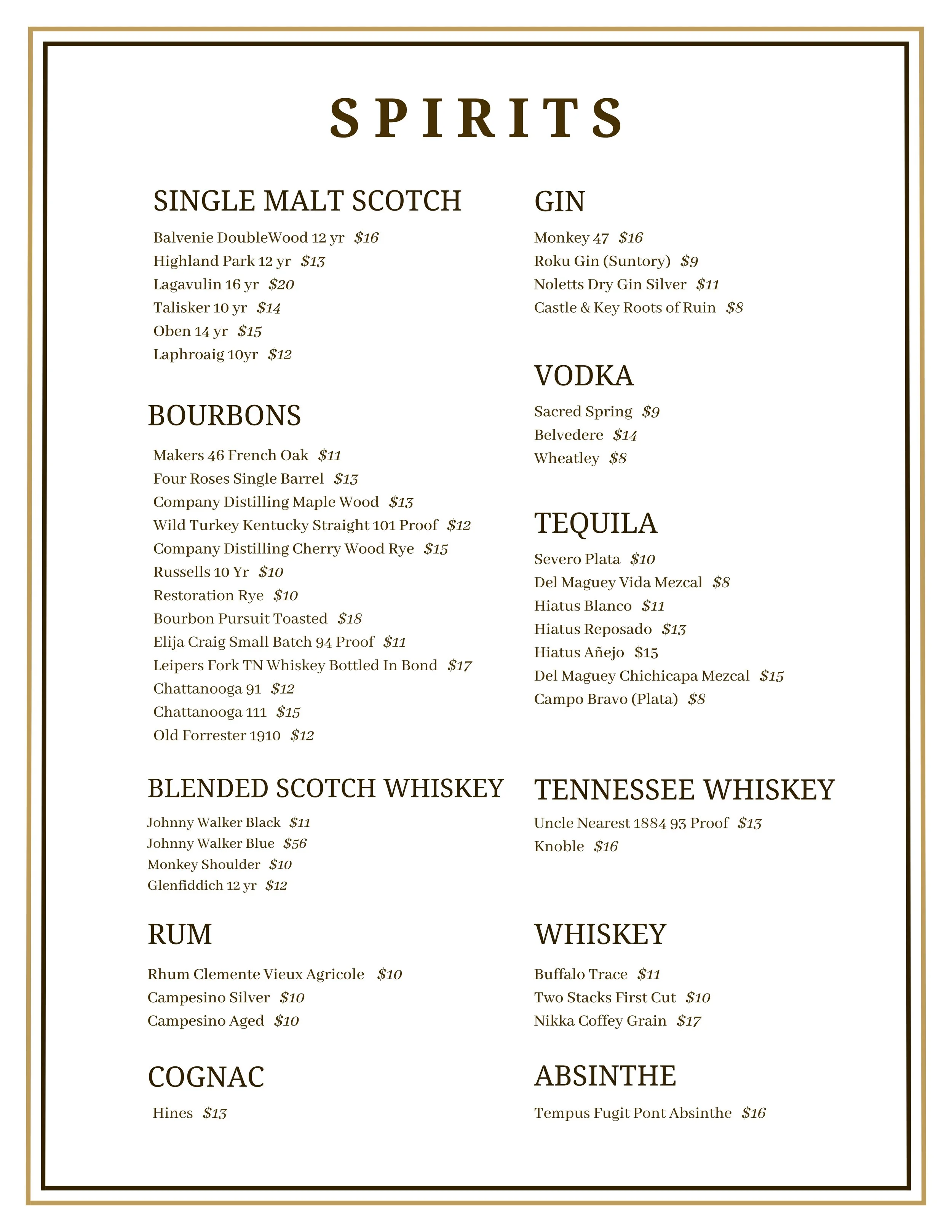 SPIRITS

SINGLE MALT SCOTCH

Balvenie DoubleWood 12 yr $16
Highland Park 12 yr $13
Lagavulin 16 yr $20
Talisker 10 yr $14
Oben 14 yr $15
Laphroaig 10yr $12

BOURBONS

Makers 46 French Oak $11
Four Roses Single Barrel $13
Company Distilling Maple Wood $13
Wild Turkey Kentucky Straight 101 Proof $12
Company Distilling Cherry Wood Rye $15
Russells 10 Yr $10
Restoration Rye $10
Bourbon Pursuit Toasted $18
Elija Craig Small Batch 94 Proof $11
Leipers Fork TN Whiskey Bottled In Bond $17
Chattanooga 91 $12
Chattanooga 111 $15
Old Forrester 1910 $12

BLENDED SCOTCH WHISKEY

Johnny Walker Black $11
Johnny Walker Blue $56
Monkey Shoulder $10
Glenfiddich 12 yr $12

RUM

Rhum Clemente Vieux Agricole $10
Campesino Silver $10
Campesino Aged $10

COGNAC

Hines $13

GIN

Monkey 47 $16
Roku Gin (Suntory) $9
Noletts Dry Gin Silver $11
Castle & Key Roots of Ruin $8

VODKA

Sacred Spring $9
Belvedere $14
Wheatley $8

TEQUILA

Severo Plata $10
Del Maguey Vida Mezcal $8
Hiatus Blanco $11
Hiatus Reposado $13
Hiatus Añejo $15
Del Maguey Chichicapa Mezcal $15
Campo Bravo (Plata) $8

TENNESSEE WHISKEY

Uncle Nearest 1884 93 Proof $13
Knoble $16

WHISKEY

Buffalo Trace $11
Two Stacks First Cut $10
Nikka Coffey Grain $17

ABSINTHE

Tempus Fugit Pont Absinthe $16